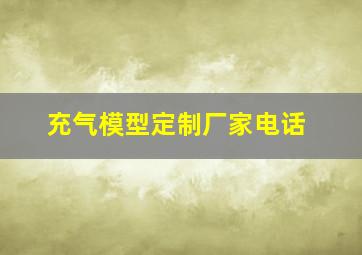 充气模型定制厂家电话